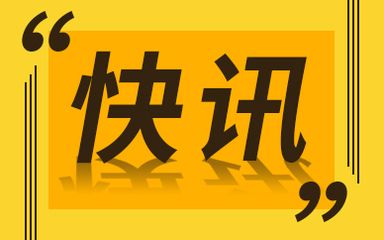 “快讯”